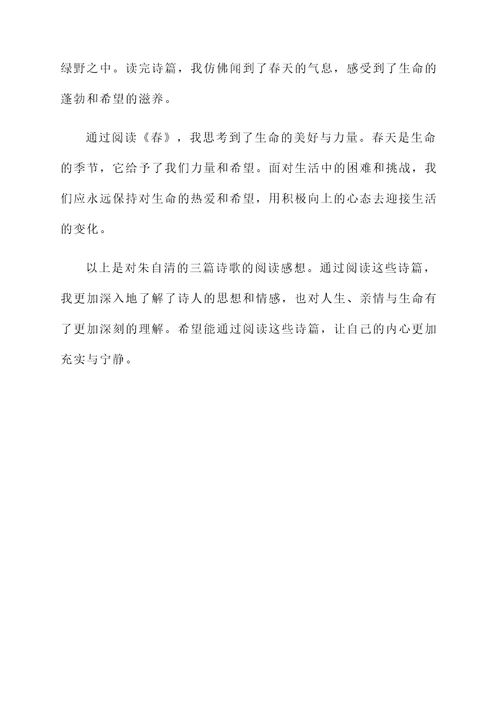 绿野之中。读完诗篇，我仿佛闻到了春天的气息，感受到了生命的蓬勃和希望的滋养。

通过阅读《春》，我思考到了生命的美好与力量。春天是生命的季节，它给予了我们力量和希望。面对生活中的困难和挑战，我们应永远保持对生命的热爱和希望，用积极向上的心态去迎接生活的变化。

以上是对朱自清的三篇诗歌的阅读感想。通过阅读这些诗篇，我更加深入地了解了诗人的思想和情感，也对人生、亲情与生命有了更加深刻的理解。希望能通过阅读这些诗篇，让自己的内心更加充实与宁静。